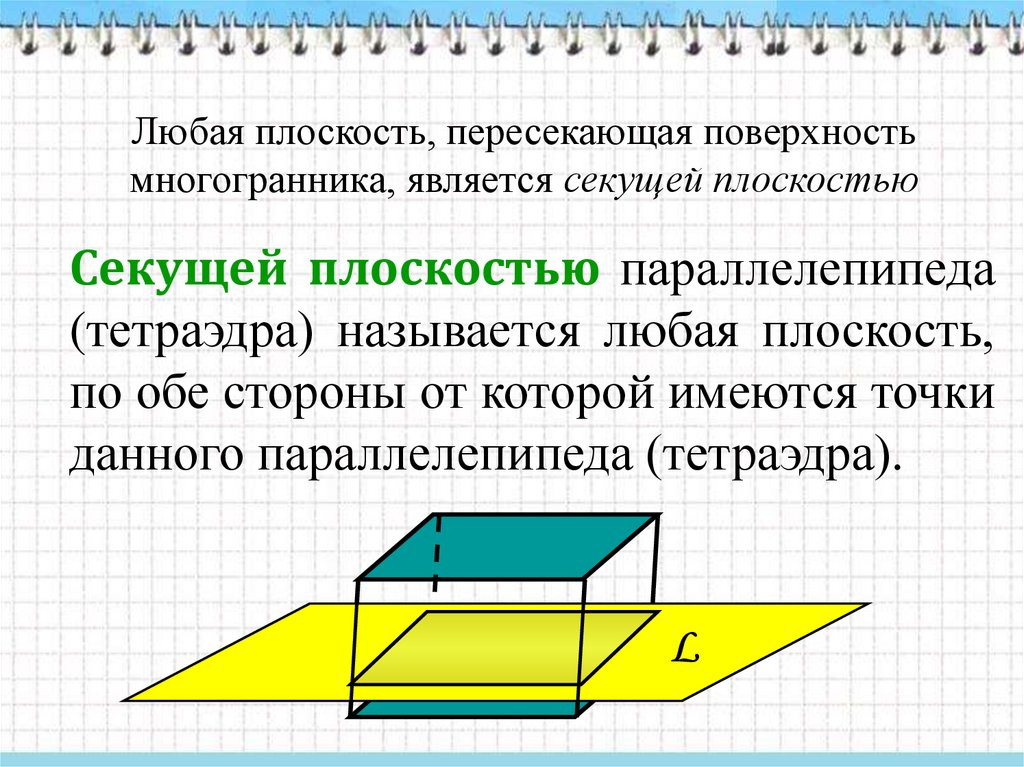 Любая плоскость, пересекающая поверхность многогранника, является секущей плоскостью

Секущей плоскостью параллелепипеда (тетраэдра) называется любая плоскость, по обе стороны от которой имеются точки данного параллелепипеда (тетраэдра).

L